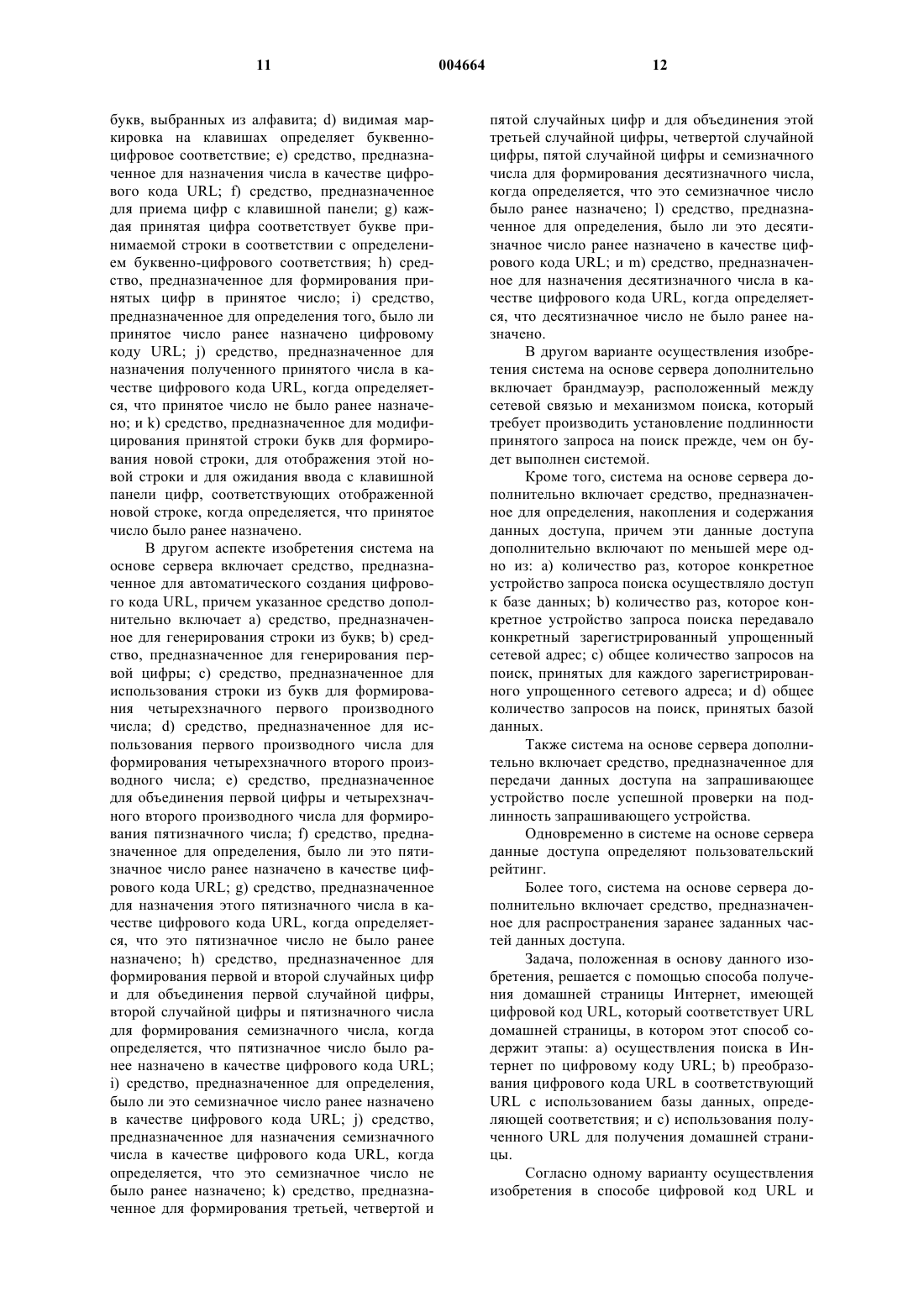 11 004664 12

букв, выбранных из алфавита; d) видимая маркировка на клавишах определяет буквенно-цифровое соответствие; e) средство, предназначенное для назначения числа в качестве цифрового кода URL; f) средство, предназначенное для приема цифр с клавишной панели; g) каждая принятая цифра соответствует букве принимаемой строки в соответствии с определением буквенно-цифрового соответствия; h) средство, предназначенное для формирования принятых цифр в принятое число; i) средство, предназначенное для определения того, было ли принятое число ранее назначено цифровому коду URL; j) средство, предназначенное для назначения полученного принятого числа в качестве цифрового кода URL, когда определяется, что принятое число не было ранее назначено; и k) средство, предназначенное для модифицирования принятой строки букв для формирования новой строки, для отображения этой новой строки и для ожидания ввода с клавишной панели цифр, соответствующих отображенной новой строке, когда определяется, что принятое число было ранее назначено.

В другом аспекте изобретения система на основе сервера включает средство, предназначенное для автоматического создания цифрового кода URL, причем указанное средство дополнительно включает a) средство, предназначенное для генерирования строки из букв; b) средство, предназначенное для генерирования первой цифры; c) средство, предназначенное для использования строки из букв для формирования четырехзначного первого производного числа; d) средство, предназначенное для использования первого производного числа для формирования четырехзначного второго производного числа; e) средство, предназначенное для объединения первой цифры и четырехзначного второго производного числа для формирования пятизначного числа; f) средство, предназначенное для определения, было ли это пятизначное число ранее назначено в качестве цифрового кода URL; g) средство, предназначенное для назначения этого пятизначного числа в качестве цифрового кода URL, когда определяется, что это пятизначное число не было ранее назначено; h) средство, предназначенное для формирования первой и второй случайных цифр и для объединения первой случайной цифры, второй случайной цифры и пятизначного числа для формирования семизначного числа, когда определяется, что пятизначное число было ранее назначено в качестве цифрового кода URL; i) средство, предназначенное для определения, было ли это семизначное число ранее назначено в качестве цифрового кода URL; j) средство, предназначенное для назначения семизначного числа в качестве цифрового кода URL, когда определяется, что это семизначное число не было ранее назначено; k) средство, предназначенное для формирования третьей, четвертой и пятой случайных цифр и для объединения этой третьей случайной цифры, четвертой случайной цифры, пятой случайной цифры и семизначного числа для формирования десятизначного числа, когда определяется, что это семизначное число было ранее назначено; l) средство, предназначенное для определения, было ли это десятизначное число ранее назначено в качестве цифрового кода URL; и m) средство, предназначенное для назначения десятизначного числа в качестве цифрового кода URL, когда определяется, что десятизначное число не было ранее назначено.

В другом варианте осуществления изобретения система на основе сервера дополнительно включает брандмауэр, расположенный между сетевой связью и механизмом поиска, который требует производить установление подлинности принятого запроса на поиск прежде, чем он будет выполнен системой.

Кроме того, система на основе сервера дополнительно включает средство, предназначенное для определения, накопления и содержания данных доступа, причем эти данные доступа дополнительно включают по меньшей мере одно из: a) количество раз, которое конкретное устройство запроса поиска осуществляло доступ к базе данных; b) количество раз, которое конкретное устройство запроса поиска передавало конкретный зарегистрированный упрощенный сетевой адрес; c) общее количество запросов на поиск, принятых для каждого зарегистрированного упрощенного сетевого адреса; и d) общее количество запросов на поиск, принятых базой данных.

Также система на основе сервера дополнительно включает средство, предназначенное для передачи данных доступа на запрашивающее устройство после успешной проверки на подлинность запрашивающего устройства.

Одновременно в системе на основе сервера данные доступа определяют пользовательский рейтинг.

Более того, система на основе сервера дополнительно включает средство, предназначенное для распространения заранее заданных частей данных доступа.

Задача, положенная в основу данного изобретения, решается с помощью способа получения домашней страницы Интернет, имеющей цифровой код URL, который соответствует URL домашней страницы, в котором этот способ содержит этапы: a) осуществления поиска в Интернет по цифровому коду URL; b) преобразования цифрового кода URL в соответствующий URL с использованием базы данных, определяющей соответствия; и c) использования полученного URL для получения домашней страницы.

Согласно одному варианту осуществления изобретения в способе цифровой код URL и